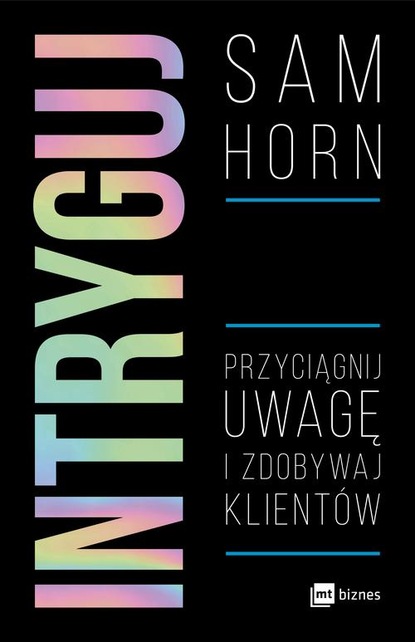 INTRYGUJ

SAM HORN

PRZYCIĄGNIJ UWAGĘ I ZDOBYWAJ KLIENTÓW

mt biznes